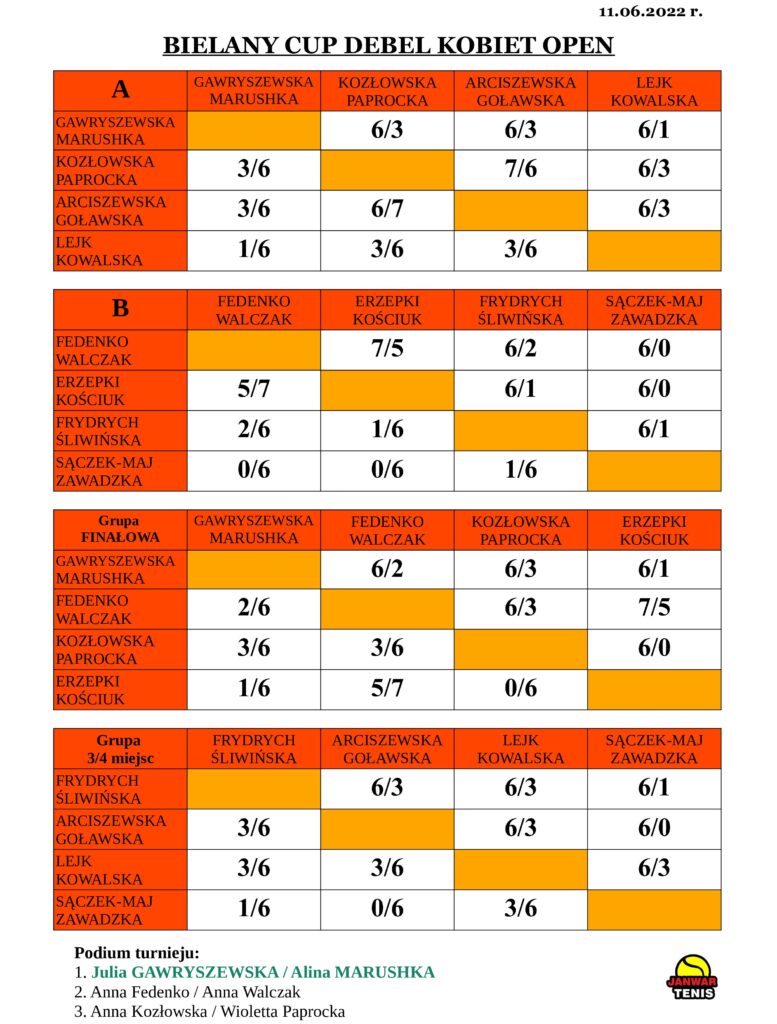 11.06.2022 r.

BIELANY CUP DEBEL KOBIET OPEN

| A | GAWRYSZEWSKA MARUSHKA | KOZŁOWSKA PAPROCKA | ARCISZEWSKA GOŁAWSKA | LEJK KOWALSKA |
|---|---|---|---|---|
| GAWRYSZEWSKA MARUSHKA | | 6/3 | 6/3 | 6/1 |
| KOZŁOWSKA PAPROCKA | 3/6 | | 7/6 | 6/3 |
| ARCISZEWSKA GOŁAWSKA | 3/6 | 6/7 | | 6/3 |
| LEJK KOWALSKA | 1/6 | 3/6 | 3/6 | |

| B | FEDENKO WALCZAK | ERZEPKI KOŚCIUK | FRYDRYCH ŚLIWIŃSKA | SĄCZEK-MAJ ZAWADZKA |
|---|---|---|---|---|
| FEDENKO WALCZAK | | 7/5 | 6/2 | 6/0 |
| ERZEPKI KOŚCIUK | 5/7 | | 6/1 | 6/0 |
| FRYDRYCH ŚLIWIŃSKA | 2/6 | 1/6 | | 6/1 |
| SĄCZEK-MAJ ZAWADZKA | 0/6 | 0/6 | 1/6 | |

| Grupa FINAŁOWA | GAWRYSZEWSKA MARUSHKA | FEDENKO WALCZAK | KOZŁOWSKA PAPROCKA | ERZEPKI KOŚCIUK |
|---|---|---|---|---|
| GAWRYSZEWSKA MARUSHKA | | 6/2 | 6/3 | 6/1 |
| FEDENKO WALCZAK | 2/6 | | 6/3 | 7/5 |
| KOZŁOWSKA PAPROCKA | 3/6 | 3/6 | | 6/0 |
| ERZEPKI KOŚCIUK | 1/6 | 5/7 | 0/6 | |

| Grupa 3/4 miejsc | FRYDRYCH ŚLIWIŃSKA | ARCISZEWSKA GOŁAWSKA | LEJK KOWALSKA | SĄCZEK-MAJ ZAWADZKA |
|---|---|---|---|---|
| FRYDRYCH ŚLIWIŃSKA | | 6/3 | 6/3 | 6/1 |
| ARCISZEWSKA GOŁAWSKA | 3/6 | | 6/3 | 6/0 |
| LEJK KOWALSKA | 3/6 | 3/6 | | 6/3 |
| SĄCZEK-MAJ ZAWADZKA | 1/6 | 0/6 | 3/6 | |

Podium turnieju:
1. Julia GAWRYSZEWSKA / Alina MARUSHKA
2. Anna Fedenko / Anna Walczak
3. Anna Kozłowska / Wioletta Paprocka

JANWAR TENIS